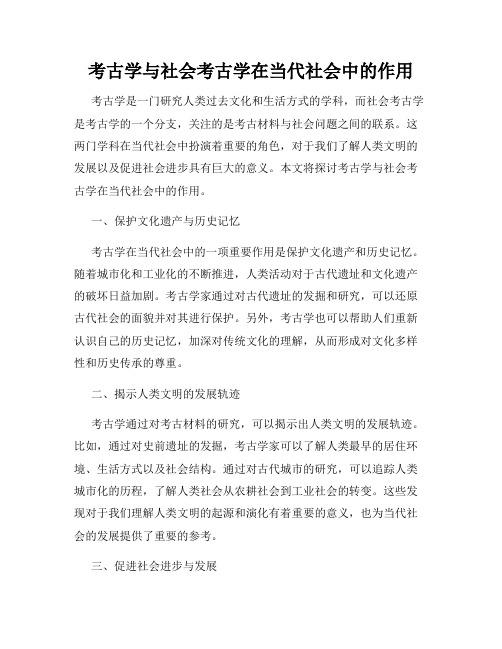 考古学与社会考古学在当代社会中的作用

考古学是一门研究人类过去文化和生活方式的学科，而社会考古学是考古学的一个分支，关注的是考古材料与社会问题之间的联系。这两门学科在当代社会中扮演着重要的角色，对于我们了解人类文明的发展以及促进社会进步具有巨大的意义。本文将探讨考古学与社会考古学在当代社会中的作用。

一、保护文化遗产与历史记忆

考古学在当代社会中的一项重要作用是保护文化遗产和历史记忆。随着城市化和工业化的不断推进，人类活动对于古代遗址和文化遗产的破坏日益加剧。考古学家通过对古代遗址的发掘和研究，可以还原古代社会的面貌并对其进行保护。另外，考古学也可以帮助人们重新认识自己的历史记忆，加深对传统文化的理解，从而形成对文化多样性和历史传承的尊重。

二、揭示人类文明的发展轨迹

考古学通过对考古材料的研究，可以揭示出人类文明的发展轨迹。比如，通过对史前遗址的发掘，考古学家可以了解人类最早的居住环境、生活方式以及社会结构。通过对古代城市的研究，可以追踪人类城市化的历程，了解人类社会从农耕社会到工业社会的转变。这些发现对于我们理解人类文明的起源和演化有着重要的意义，也为当代社会的发展提供了重要的参考。

三、促进社会进步与发展